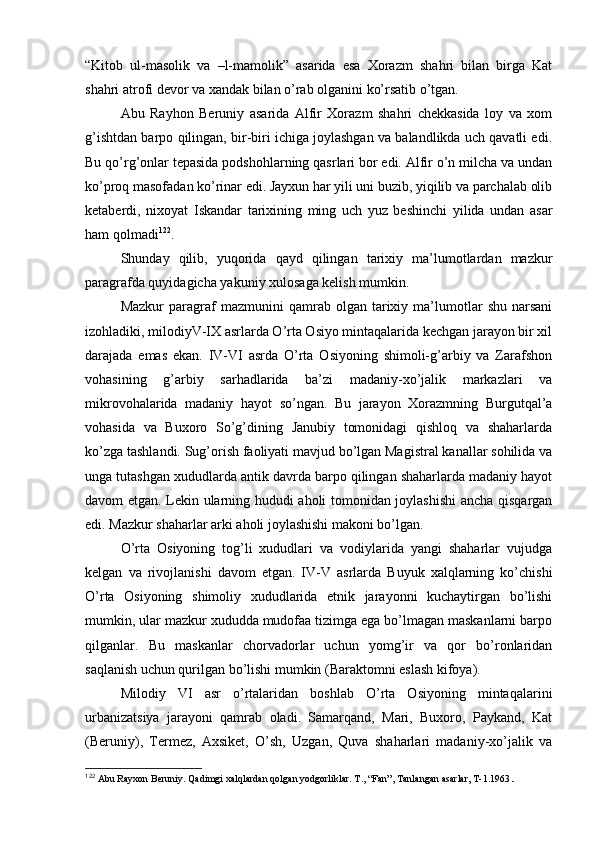 “Kitob ul-masolik va –l-mamolik” asarida esa Xorazm shahri bilan birga Kat shahri atrofi devor va xandak bilan o’rab olganini ko’rsatib o’tgan.

Abu Rayhon Beruniy asarida Alfir Xorazm shahri chekkasida loy va xom g’ishtdan barpo qilingan, bir-biri ichiga joylashgan va balandlikda uch qavatli edi. Bu qo’rg’onlar tepasida podshohlarning qasrlari bor edi. Alfir o’n milcha va undan ko’proq masofadan ko’rinar edi. Jayxun har yili uni buzib, yiqilib va parchalab olib ketaberdi, nixoyat Iskandar tarixining ming uch yuz beshinchi yilida undan asar ham qolmadi$^{122}$.

Shunday qilib, yuqorida qayd qilingan tarixiy ma’lumotlardan mazkur paragrafda quyidagicha yakuniy xulosaga kelish mumkin.

Mazkur paragraf mazmunini qamrab olgan tarixiy ma’lumotlar shu narsani izohladiki, milodiyV-IX asrlarda O’rta Osiyo mintaqalarida kechgan jarayon bir xil darajada emas ekan. IV-VI asrda O’rta Osiyoning shimoli-g’arbiy va Zarafshon vohasining g’arbiy sarhadlarida ba’zi madaniy-xo’jalik markazlari va mikrovohalarida madaniy hayot so’ngan. Bu jarayon Xorazmning Burgutqal’a vohasida va Buxoro So’g’dining Janubiy tomonidagi qishloq va shaharlarda ko’zga tashlandi. Sug’orish faoliyati mavjud bo’lgan Magistral kanallar sohilida va unga tutashgan xududlarda antik davrda barpo qilingan shaharlarda madaniy hayot davom etgan. Lekin ularning hududi aholi tomonidan joylashishi ancha qisqargan edi. Mazkur shaharlar arki aholi joylashishi makoni bo’lgan.

O’rta Osiyoning tog’li xududlari va vodiylarida yangi shaharlar vujudga kelgan va rivojlanishi davom etgan. IV-V asrlarda Buyuk xalqlarning ko’chishi O’rta Osiyoning shimoliy xududlarida etnik jarayonni kuchaytirgan bo’lishi mumkin, ular mazkur xududda mudofaa tizimga ega bo’lmagan maskanlarni barpo qilganlar. Bu maskanlar chorvadorlar uchun yomg’ir va qor bo’ronlaridan saqlanish uchun qurilgan bo’lishi mumkin (Baraktomni eslash kifoya).

Milodiy VI asr o’rtalaridan boshlab O’rta Osiyoning mintaqalarini urbanizatsiya jarayoni qamrab oladi. Samarqand, Mari, Buxoro, Paykand, Kat (Beruniy), Termez, Axsiket, O’sh, Uzgan, Quva shaharlari madaniy-xo’jalik va

$^{122}$ Abu Rayxon Beruniy. Qadimgi xalqlardan qolgan yodgorliklar. T., “Fan”, Tanlangan asarlar, T-1.1963 .